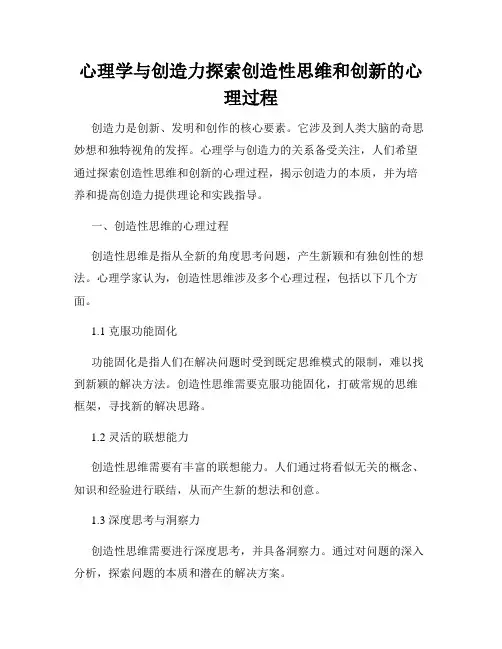 心理学与创造力探索创造性思维和创新的心理过程

创造力是创新、发明和创作的核心要素。它涉及到人类大脑的奇思妙想和独特视角的发挥。心理学与创造力的关系备受关注，人们希望通过探索创造性思维和创新的心理过程，揭示创造力的本质，并为培养和提高创造力提供理论和实践指导。

一、创造性思维的心理过程

创造性思维是指从全新的角度思考问题，产生新颖和有独创性的想法。心理学家认为，创造性思维涉及多个心理过程，包括以下几个方面。

1.1 克服功能固化

功能固化是指人们在解决问题时受到既定思维模式的限制，难以找到新颖的解决方法。创造性思维需要克服功能固化，打破常规的思维框架，寻找新的解决思路。

1.2 灵活的联想能力

创造性思维需要有丰富的联想能力。人们通过将看似无关的概念、知识和经验进行联结，从而产生新的想法和创意。

1.3 深度思考与洞察力

创造性思维需要进行深度思考，并具备洞察力。通过对问题的深入分析，探索问题的本质和潜在的解决方案。